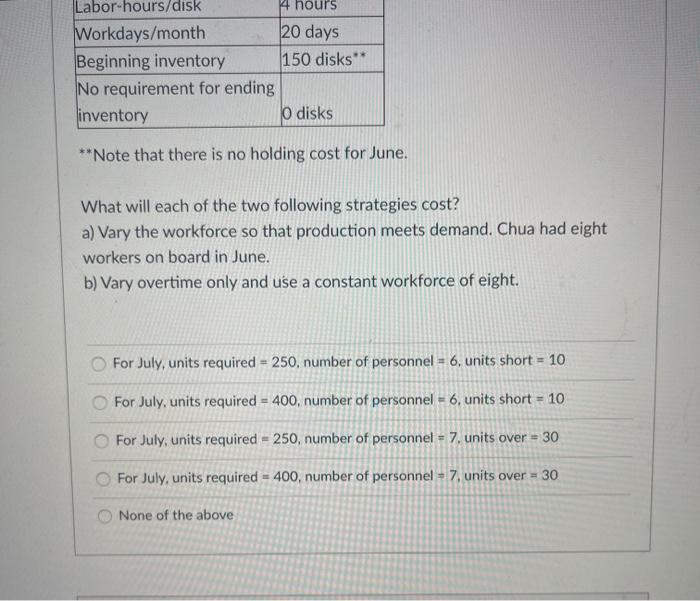 | Labor-hours/disk | 4 hours |
|---|---|
| Workdays/month | 20 days |
| Beginning inventory | 150 disks** |
| No requirement for ending inventory | 0 disks |

**Note that there is no holding cost for June.

What will each of the two following strategies cost?
a) Vary the workforce so that production meets demand. Chua had eight workers on board in June.
b) Vary overtime only and use a constant workforce of eight.

For July, units required = 250, number of personnel = 6, units short = 10

For July, units required = 400, number of personnel = 6, units short = 10

For July, units required = 250, number of personnel = 7, units over = 30

For July, units required = 400, number of personnel = 7, units over = 30

None of the above